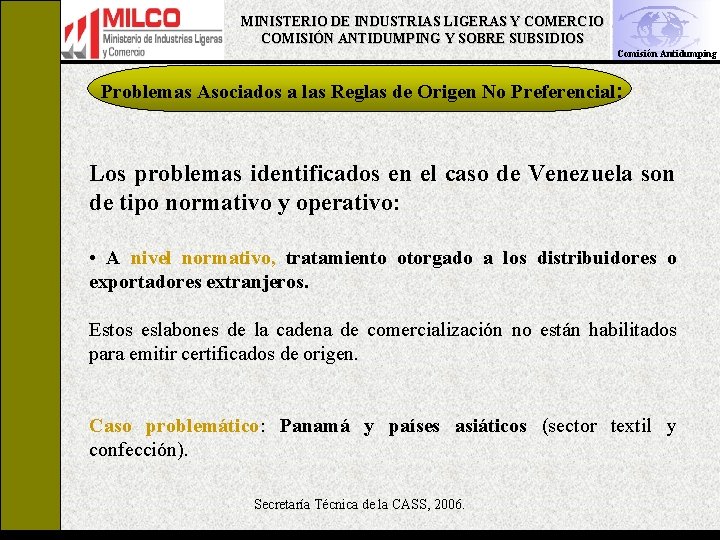 MILCO
Ministerio de Industrias Ligeras y Comercio

MINISTERIO DE INDUSTRIAS LIGERAS Y COMERCIO
COMISIÓN ANTIDUMPING Y SOBRE SUBSIDIOS

Comisión Antidumping

Problemas Asociados a las Reglas de Origen No Preferencial:

Los problemas identificados en el caso de Venezuela son de tipo normativo y operativo:

• A nivel normativo, tratamiento otorgado a los distribuidores o exportadores extranjeros.

Estos eslabones de la cadena de comercialización no están habilitados para emitir certificados de origen.

Caso problemático: Panamá y países asiáticos (sector textil y confección).

Secretaría Técnica de la CASS, 2006.